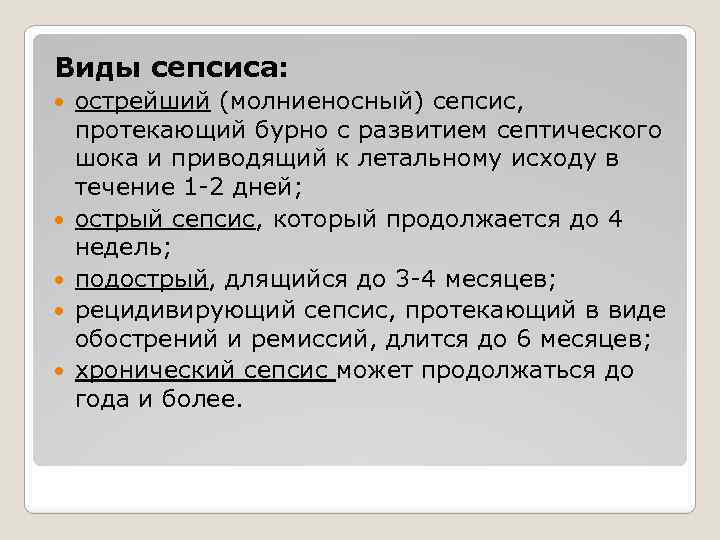 Виды сепсиса:

• острейший (молниеносный) сепсис, протекающий бурно с развитием септического шока и приводящий к летальному исходу в течение 1-2 дней;
• острый сепсис, который продолжается до 4 недель;
• подострый, длящийся до 3-4 месяцев;
• рецидивирующий сепсис, протекающий в виде обострений и ремиссий, длится до 6 месяцев;
• хронический сепсис может продолжаться до года и более.